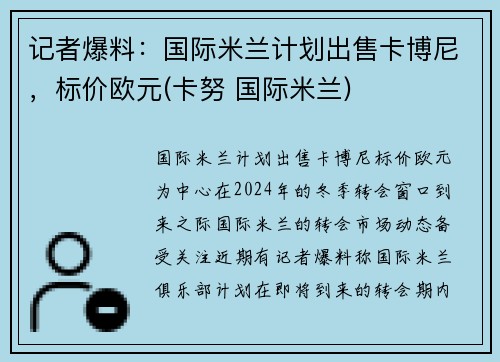 记者爆料：国际米兰计划出售卡博尼，标价欧元(卡努 国际米兰)

国际米兰计划出售卡博尼标价欧元为中心在2024年的冬季转会窗口到来之际国际米兰的转会市场动态备受关注近期有记者爆料称国际米兰俱乐部计划在即将到来的转会期内